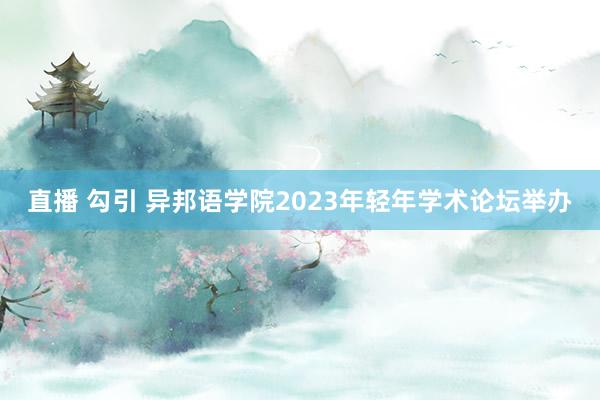 直播 勾引 异邦语学院2023年轻年学术论坛举办